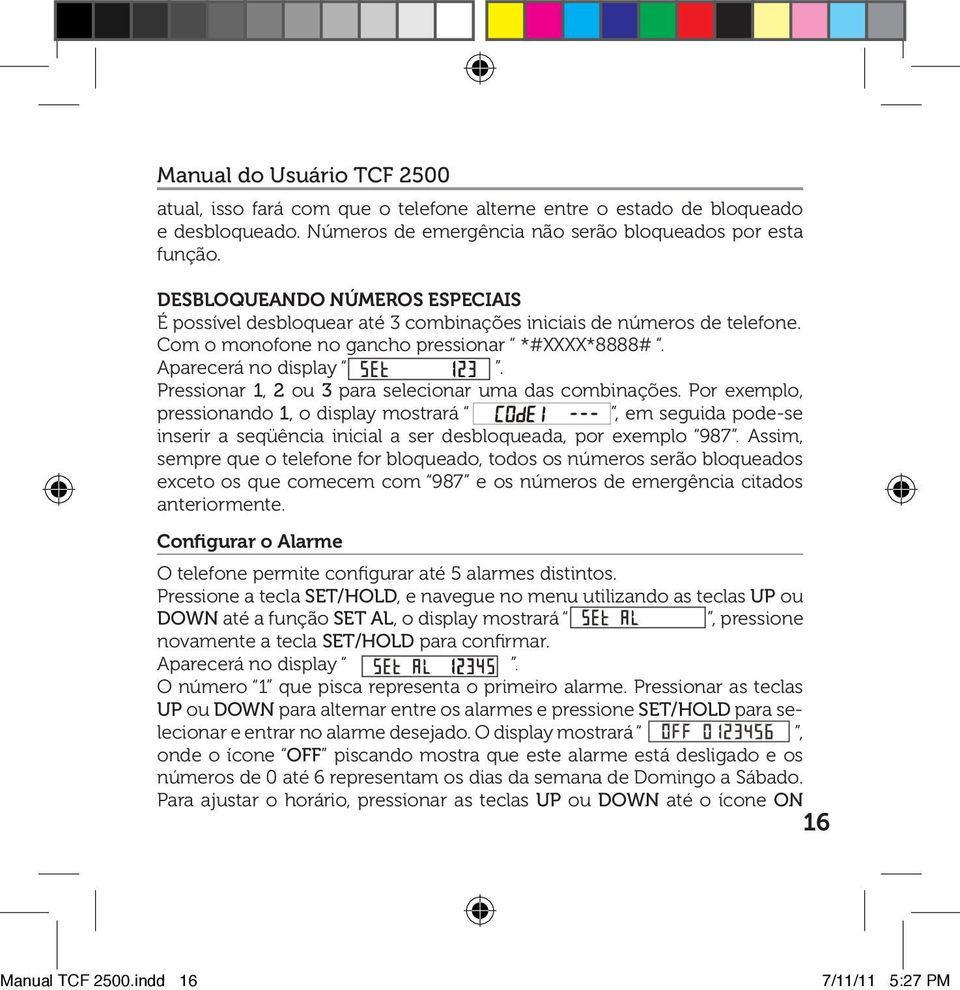 Manual do Usuário TCF 2500

atual, isso fará com que o telefone alterne entre o estado de bloqueado e desbloqueado. Números de emergência não serão bloqueados por esta função.

DESBLOQUEANDO NÚMEROS ESPECIAIS
É possível desbloquear até 3 combinações iniciais de números de telefone. Com o monofone no gancho pressionar " *#XXXX*8888# ".
Aparecerá no display " SEt 123 ".
Pressionar 1, 2 ou 3 para selecionar uma das combinações. Por exemplo, pressionando 1, o display mostrará " COdE1 --- ", em seguida pode-se inserir a seqüência inicial a ser desbloqueada, por exemplo "987". Assim, sempre que o telefone for bloqueado, todos os números serão bloqueados exceto os que comecem com "987" e os números de emergência citados anteriormente.

Configurar o Alarme
O telefone permite configurar até 5 alarmes distintos.
Pressione a tecla SET/HOLD, e navegue no menu utilizando as teclas UP ou DOWN até a função SET AL, o display mostrará " SEt AL ", pressione novamente a tecla SET/HOLD para confirmar.
Aparecerá no display " SEt AL 12345 ".
O número "1" que pisca representa o primeiro alarme. Pressionar as teclas UP ou DOWN para alternar entre os alarmes e pressione SET/HOLD para selecionar e entrar no alarme desejado. O display mostrará " OFF 0123456 ", onde o ícone "OFF" piscando mostra que este alarme está desligado e os números de 0 até 6 representam os dias da semana de Domingo a Sábado. Para ajustar o horário, pressionar as teclas UP ou DOWN até o ícone ON

16

Manual TCF 2500.indd 16 7/11/11 5:27 PM